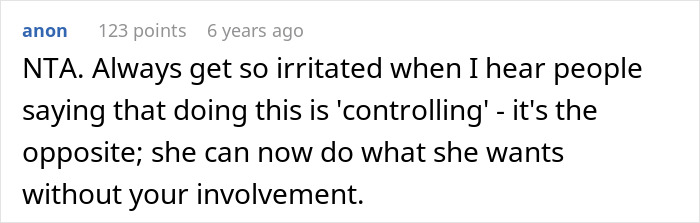 anon 123 points 6 years ago

NTA. Always get so irritated when I hear people saying that doing this is 'controlling' - it's the opposite; she can now do what she wants without your involvement.